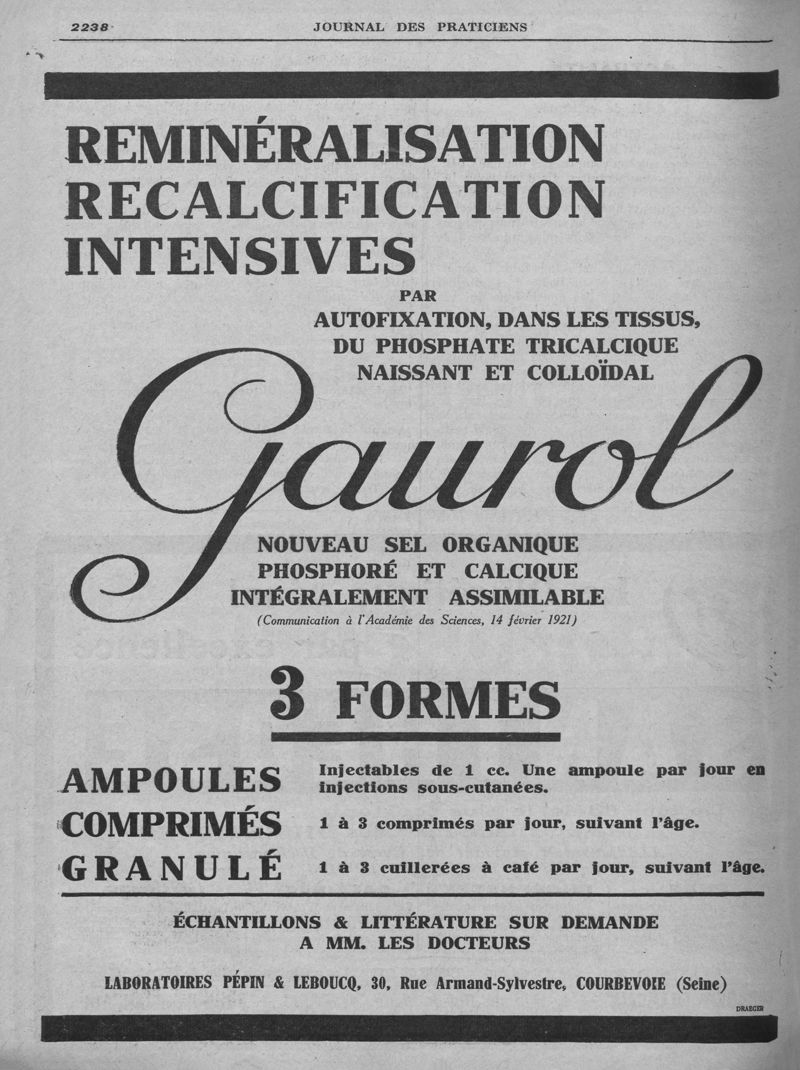 2238 JOURNAL DES PRATICIENS

REMINÉRALISATION
RECALCIFICATION
INTENSIVES

PAR
AUTOFIXATION, DANS LES TISSUS,
DU PHOSPHATE TRICALCIQUE
NAISSANT ET COLLOÏDAL

Gaurol

NOUVEAU SEL ORGANIQUE
PHOSPHORÉ ET CALCIQUE
INTÉGRALEMENT ASSIMILABLE
(Communication à l'Académie des Sciences, 14 février 1921)

3 FORMES

AMPOULES Injectables de 1 cc. Une ampoule par jour en injections sous-cutanées.

COMPRIMÉS 1 à 3 comprimés par jour, suivant l'âge.

GRANULÉ 1 à 3 cuillerées à café par jour, suivant l'âge.

ÉCHANTILLONS & LITTÉRATURE SUR DEMANDE
A MM. LES DOCTEURS

LABORATOIRES PÉPIN & LEBOUCQ, 30, Rue Armand-Sylvestre, COURBEVOIE (Seine)

DRAEGER